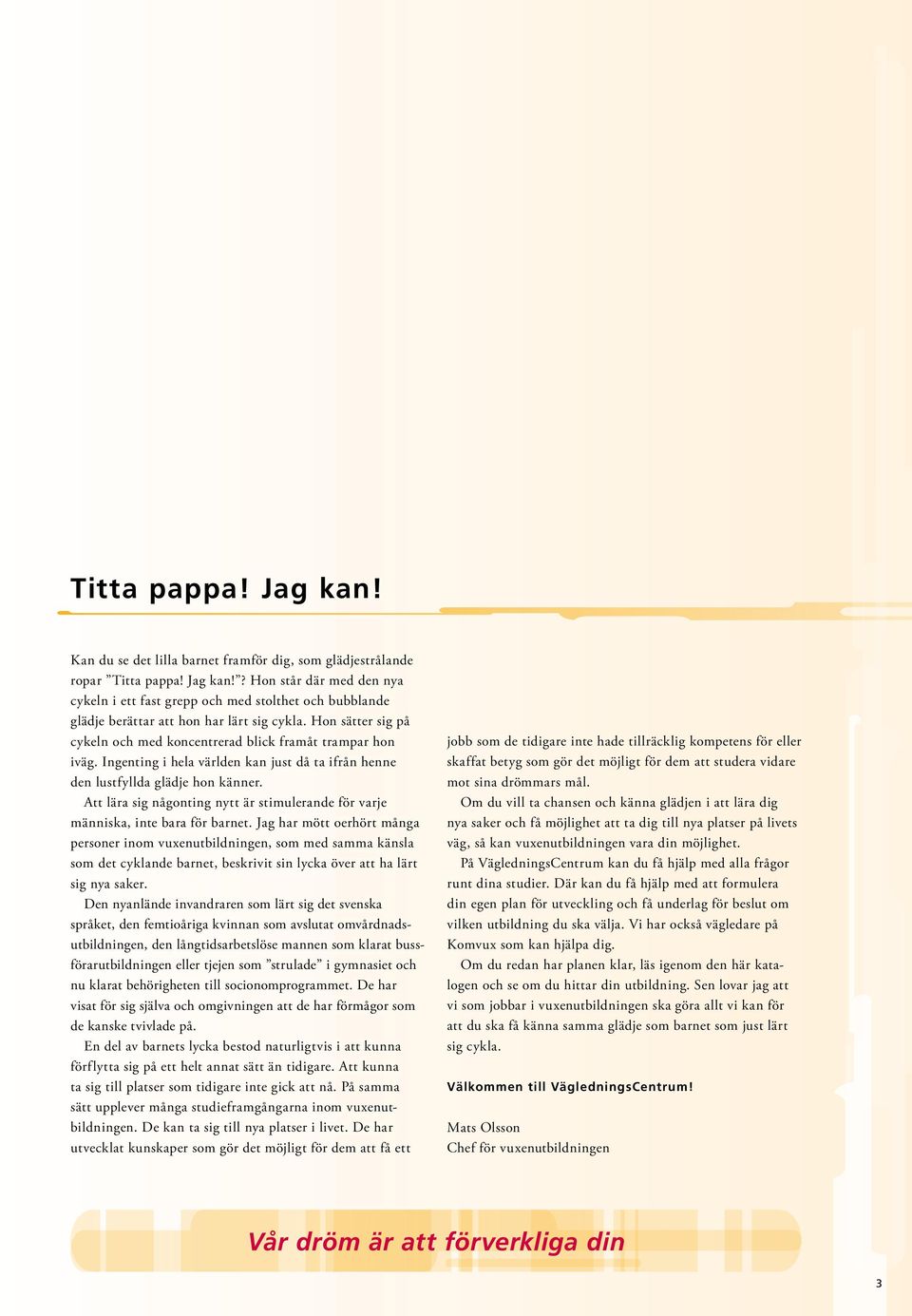 Titta pappa! Jag kan!

Kan du se det lilla barnet framför dig, som glädjestrålande ropar ”Titta pappa! Jag kan!”? Hon står där med den nya cykeln i ett fast grepp och med stolthet och bubblande glädje berättar att hon har lärt sig cykla. Hon sätter sig på cykeln och med koncentrerad blick framåt trampar hon iväg. Ingenting i hela världen kan just då ta ifrån henne den lustfyllda glädje hon känner.

Att lära sig någonting nytt är stimulerande för varje människa, inte bara för barnet. Jag har mött oerhört många personer inom vuxenutbildningen, som med samma känsla som det cyklande barnet, beskrivit sin lycka över att ha lärt sig nya saker.

Den nyanlände invandraren som lärt sig det svenska språket, den femtioåriga kvinnan som avslutat omvårdnadsutbildningen, den långtidsarbetslöse mannen som klarat bussförarutbildningen eller tjejen som ”strulade” i gymnasiet och nu klarat behörigheten till socionomprogrammet. De har visat för sig själva och omgivningen att de har förmågor som de kanske tvivlade på.

En del av barnets lycka bestod naturligtvis i att kunna förflytta sig på ett helt annat sätt än tidigare. Att kunna ta sig till platser som tidigare inte gick att nå. På samma sätt upplever många studieframgångarna inom vuxenutbildningen. De kan ta sig till nya platser i livet. De har utvecklat kunskaper som gör det möjligt för dem att få ett jobb som de tidigare inte hade tillräcklig kompetens för eller skaffat betyg som gör det möjligt för dem att studera vidare mot sina drömmars mål.

Om du vill ta chansen och känna glädjen i att lära dig nya saker och få möjlighet att ta dig till nya platser på livets väg, så kan vuxenutbildningen vara din möjlighet.

På VägledningsCentrum kan du få hjälp med alla frågor runt dina studier. Där kan du få hjälp med att formulera din egen plan för utveckling och få underlag för beslut om vilken utbildning du ska välja. Vi har också vägledare på Komvux som kan hjälpa dig.

Om du redan har planen klar, läs igenom den här katalogen och se om du hittar din utbildning. Sen lovar jag att vi som jobbar i vuxenutbildningen ska göra allt vi kan för att du ska få känna samma glädje som barnet som just lärt sig cykla.

Välkommen till VägledningsCentrum!

Mats Olsson
Chef för vuxenutbildningen

Vår dröm är att förverkliga din

3